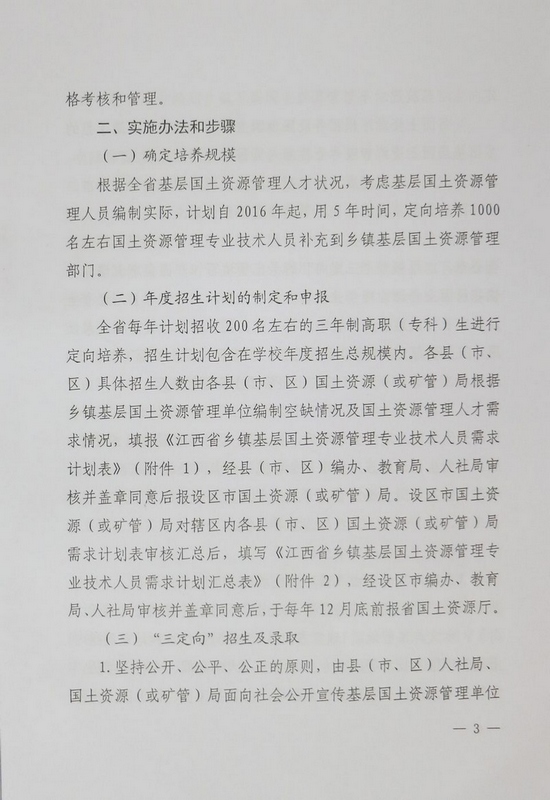 格考核和管理。

二、实施办法和步骤

（一）确定培养规模

根据全省基层国土资源管理人才状况，考虑基层国土资源管理人员编制实际，计划自2016年起，用5年时间，定向培养1000名左右国土资源管理专业技术人员补充到乡镇基层国土资源管理部门。

（二）年度招生计划的制定和申报

全省每年计划招收200名左右的三年制高职（专科）生进行定向培养，招生计划包含在学校年度招生总规模内。各县（市、区）具体招生人数由各县（市、区）国土资源（或矿管）局根据乡镇基层国土资源管理单位编制空缺情况及国土资源管理人才需求情况，填报《江西省乡镇基层国土资源管理专业技术人员需求计划表》（附件1），经县（市、区）编办、教育局、人社局审核并盖章同意后报设区市国土资源（或矿管）局。设区市国土资源（或矿管）局对辖区内各县（市、区）国土资源（或矿管）局需求计划表审核汇总后，填写《江西省乡镇基层国土资源管理专业技术人员需求计划汇总表》（附件2），经设区市编办、教育局、人社局审核并盖章同意后，于每年12月底前报省国土资源厅。

（三）“三定向”招生及录取

1.坚持公开、公平、公正的原则，由县（市、区）人社局、国土资源（或矿管）局面向社会公开宣传基层国土资源管理单位

— 3 —